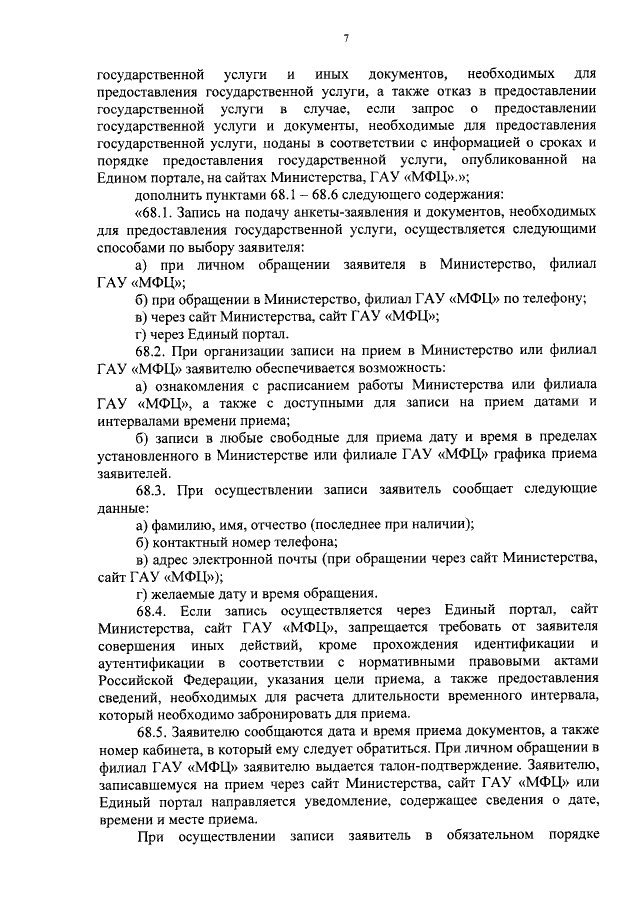 7

государственной услуги и иных документов, необходимых для предоставления государственной услуги, а также отказ в предоставлении государственной услуги в случае, если запрос о предоставлении государственной услуги и документы, необходимые для предоставления государственной услуги, поданы в соответствии с информацией о сроках и порядке предоставления государственной услуги, опубликованной на Едином портале, на сайтах Министерства, ГАУ «МФЦ».»;

дополнить пунктами 68.1 – 68.6 следующего содержания:

«68.1. Запись на подачу анкеты-заявления и документов, необходимых для предоставления государственной услуги, осуществляется следующими способами по выбору заявителя:

а) при личном обращении заявителя в Министерство, филиал ГАУ «МФЦ»;

б) при обращении в Министерство, филиал ГАУ «МФЦ» по телефону;

в) через сайт Министерства, сайт ГАУ «МФЦ»;

г) через Единый портал.

68.2. При организации записи на прием в Министерство или филиал ГАУ «МФЦ» заявителю обеспечивается возможность:

а) ознакомления с расписанием работы Министерства или филиала ГАУ «МФЦ», а также с доступными для записи на прием датами и интервалами времени приема;

б) записи в любые свободные для приема дату и время в пределах установленного в Министерстве или филиале ГАУ «МФЦ» графика приема заявителей.

68.3. При осуществлении записи заявитель сообщает следующие данные:

а) фамилию, имя, отчество (последнее при наличии);

б) контактный номер телефона;

в) адрес электронной почты (при обращении через сайт Министерства, сайт ГАУ «МФЦ»);

г) желаемые дату и время обращения.

68.4. Если запись осуществляется через Единый портал, сайт Министерства, сайт ГАУ «МФЦ», запрещается требовать от заявителя совершения иных действий, кроме прохождения идентификации и аутентификации в соответствии с нормативными правовыми актами Российской Федерации, указания цели приема, а также предоставления сведений, необходимых для расчета длительности временного интервала, который необходимо забронировать для приема.

68.5. Заявителю сообщаются дата и время приема документов, а также номер кабинета, в который ему следует обратиться. При личном обращении в филиал ГАУ «МФЦ» заявителю выдается талон-подтверждение. Заявителю, записавшемуся на прием через сайт Министерства, сайт ГАУ «МФЦ» или Единый портал направляется уведомление, содержащее сведения о дате, времени и месте приема.

При осуществлении записи заявитель в обязательном порядке